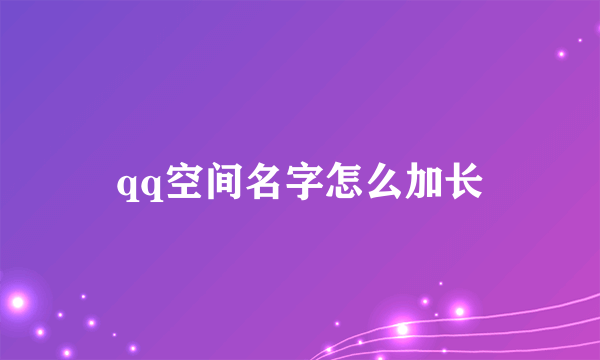 qq空间名字怎么加长